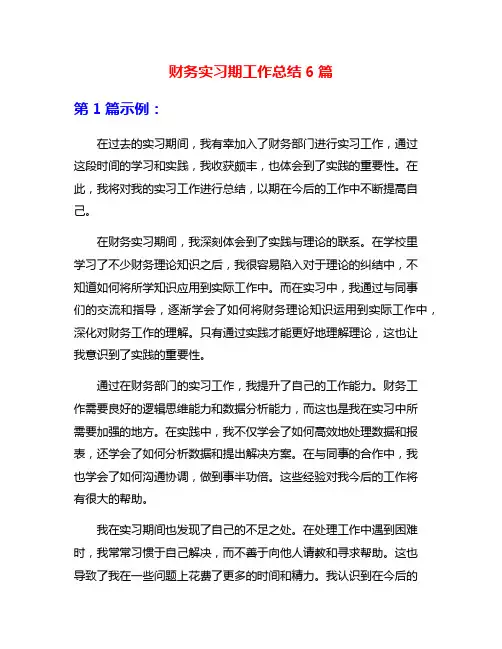 财务实习期工作总结 6 篇

第 1 篇示例：

在过去的实习期间，我有幸加入了财务部门进行实习工作，通过这段时间的学习和实践，我收获颇丰，也体会到了实践的重要性。在此，我将对我的实习工作进行总结，以期在今后的工作中不断提高自己。

在财务实习期间，我深刻体会到了实践与理论的联系。在学校里学习了不少财务理论知识之后，我很容易陷入对于理论的纠结中，不知道如何将所学知识应用到实际工作中。而在实习中，我通过与同事们的交流和指导，逐渐学会了如何将财务理论知识运用到实际工作中，深化对财务工作的理解。只有通过实践才能更好地理解理论，这也让我意识到了实践的重要性。

通过在财务部门的实习工作，我提升了自己的工作能力。财务工作需要良好的逻辑思维能力和数据分析能力，而这也是我在实习中所需要加强的地方。在实践中，我不仅学会了如何高效地处理数据和报表，还学会了如何分析数据和提出解决方案。在与同事的合作中，我也学会了如何沟通协调，做到事半功倍。这些经验对我今后的工作将有很大的帮助。

我在实习期间也发现了自己的不足之处。在处理工作中遇到困难时，我常常习惯于自己解决，而不善于向他人请教和寻求帮助。这也导致了我在一些问题上花费了更多的时间和精力。我认识到在今后的